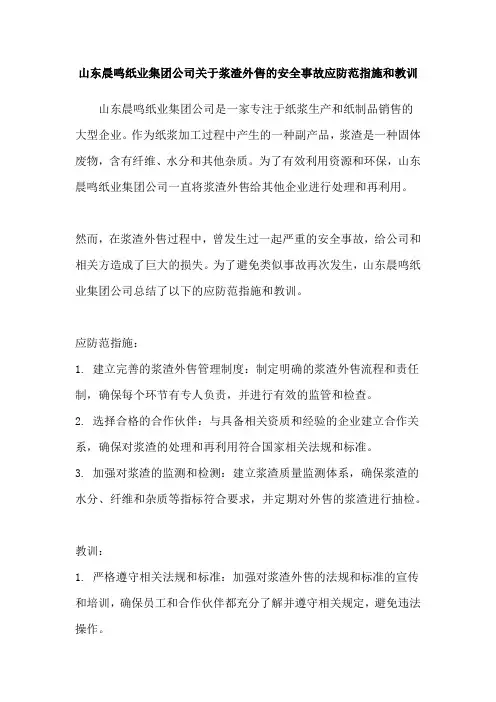 山东晨鸣纸业集团公司关于浆渣外售的安全事故应防范指施和教训

山东晨鸣纸业集团公司是一家专注于纸浆生产和纸制品销售的大型企业。作为纸浆加工过程中产生的一种副产品，浆渣是一种固体废物，含有纤维、水分和其他杂质。为了有效利用资源和环保，山东晨鸣纸业集团公司一直将浆渣外售给其他企业进行处理和再利用。

然而，在浆渣外售过程中，曾发生过一起严重的安全事故，给公司和相关方造成了巨大的损失。为了避免类似事故再次发生，山东晨鸣纸业集团公司总结了以下的应防范指施和教训。

应防范指施：

1. 建立完善的浆渣外售管理制度：制定明确的浆渣外售流程和责任制，确保每个环节有专人负责，并进行有效的监管和检查。

2. 选择合格的合作伙伴：与具备相关资质和经验的企业建立合作关系，确保对浆渣的处理和再利用符合国家相关法规和标准。

3. 加强对浆渣的监测和检测：建立浆渣质量监测体系，确保浆渣的水分、纤维和杂质等指标符合要求，并定期对外售的浆渣进行抽检。

教训：

1. 严格遵守相关法规和标准：加强对浆渣外售的法规和标准的宣传和培训，确保员工和合作伙伴都充分了解并遵守相关规定，避免违法操作。